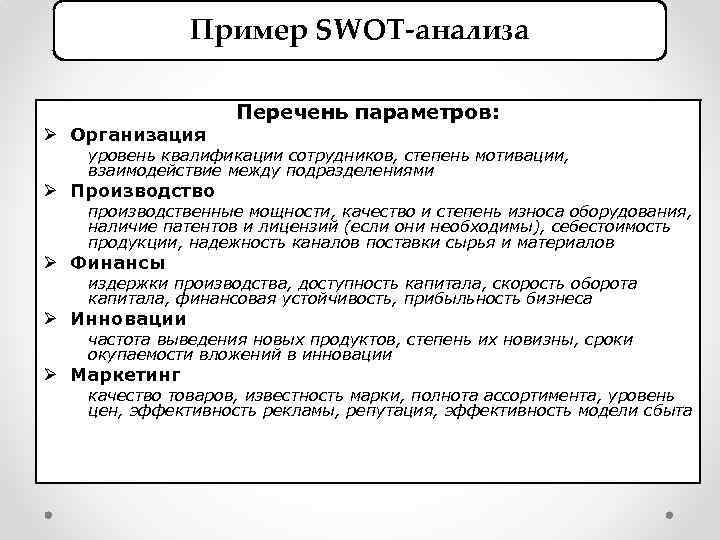 Пример SWOT-анализа

Перечень параметров:

➢ Организация
уровень квалификации сотрудников, степень мотивации, взаимодействие между подразделениями

➢ Производство
производственные мощности, качество и степень износа оборудования, наличие патентов и лицензий (если они необходимы), себестоимость продукции, надежность каналов поставки сырья и материалов

➢ Финансы
издержки производства, доступность капитала, скорость оборота капитала, финансовая устойчивость, прибыльность бизнеса

➢ Инновации
частота выведения новых продуктов, степень их новизны, сроки окупаемости вложений в инновации

➢ Маркетинг
качество товаров, известность марки, полнота ассортимента, уровень цен, эффективность рекламы, репутация, эффективность модели сбыта